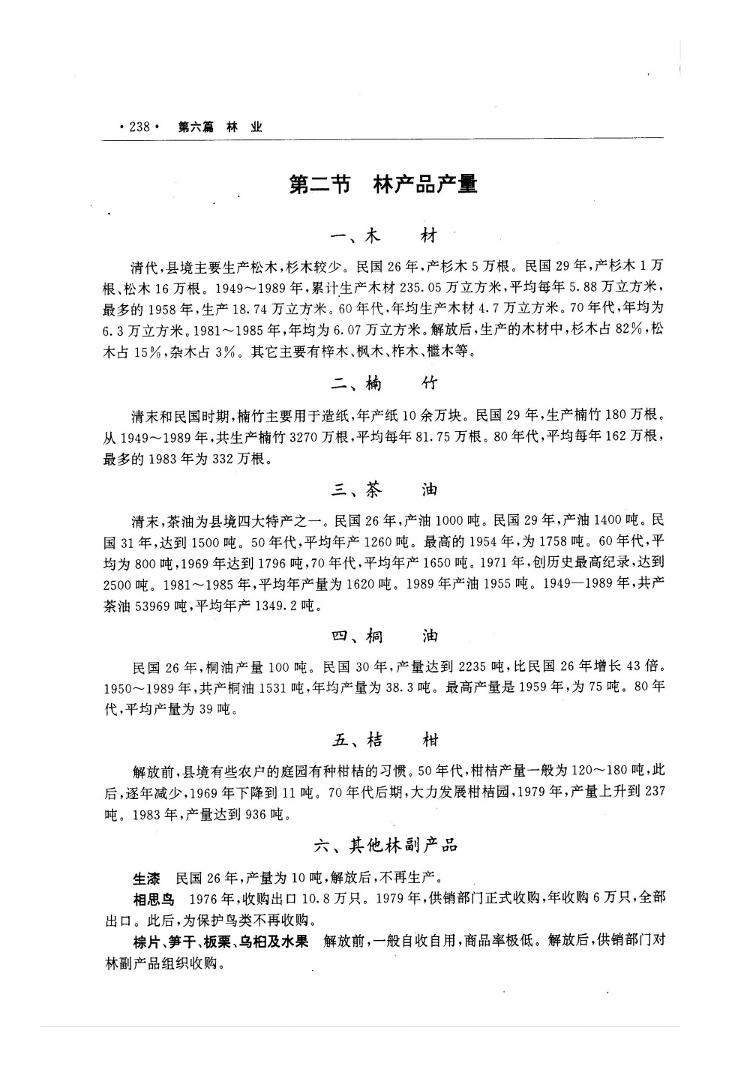 ·238· 第六篇 林 业

第二节 林产品产量

一、木 材

清代，县境主要生产松木，杉木较少。民国26年，产杉木5万根。民国29年，产杉木1万根、松木16万根。1949～1989年，累计生产木材235.05万立方米，平均每年5.88万立方米，最多的1958年，生产18.74万立方米。60年代，年均生产木材4.7万立方米。70年代，年均为6.3万立方米。1981～1985年，年均为6.07万立方米。解放后，生产的木材中，杉木占82%，松木占15%，杂木占3%。其它主要有梓木、枫木、柞木、檵木等。

二、楠 竹

清末和民国时期，楠竹主要用于造纸，年产纸10余万块。民国29年，生产楠竹180万根。从1949～1989年，共生产楠竹3270万根，平均每年81.75万根。80年代，平均每年162万根，最多的1983年为332万根。

三、茶 油

清末，茶油为县境四大特产之一。民国26年，产油1000吨。民国29年，产油1400吨。民国31年，达到1500吨。50年代，平均年产1260吨。最高的1954年，为1758吨。60年代，平均为800吨，1969年达到1796吨，70年代，平均年产1650吨。1971年，创历史最高纪录，达到2500吨。1981～1985年，平均年产量为1620吨。1989年产油1955吨。1949—1989年，共产茶油53969吨，平均年产1349.2吨。

四、桐 油

民国26年，桐油产量100吨。民国30年，产量达到2235吨，比民国26年增长43倍。1950～1989年，共产桐油1531吨，年均产量为38.3吨。最高产量是1959年，为75吨。80年代，平均产量为39吨。

五、桔 柑

解放前，县境有些农户的庭园有种柑桔的习惯。50年代，柑桔产量一般为120～180吨，此后，逐年减少，1969年下降到11吨。70年代后期，大力发展柑桔园，1979年，产量上升到237吨。1983年，产量达到936吨。

六、其他林副产品

生漆 民国26年，产量为10吨，解放后，不再生产。

相思鸟 1976年，收购出口10.8万只。1979年，供销部门正式收购，年收购6万只，全部出口。此后，为保护鸟类不再收购。

棕片、笋干、板栗、乌桕及水果 解放前，一般自收自用，商品率极低。解放后，供销部门对林副产品组织收购。